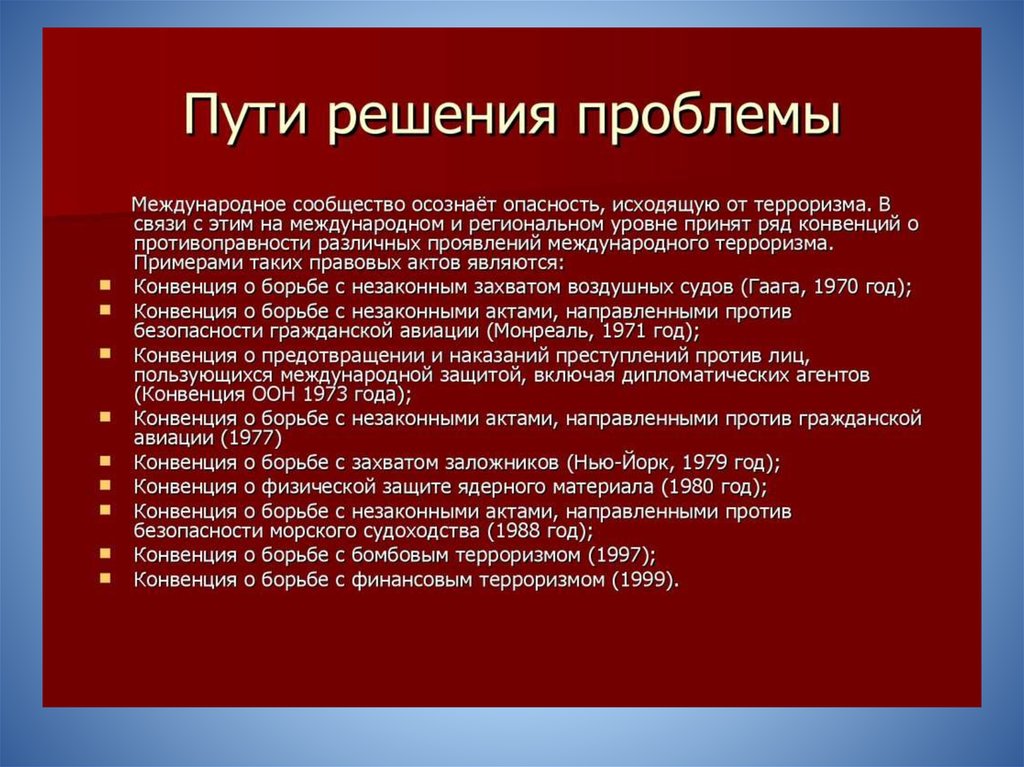 Пути решения проблемы

Международное сообщество осознаёт опасность, исходящую от терроризма. В связи с этим на международном и региональном уровне принят ряд конвенций о противоправности различных проявлений международного терроризма. Примерами таких правовых актов являются:

- Конвенция о борьбе с незаконным захватом воздушных судов (Гаага, 1970 год);
- Конвенция о борьбе с незаконными актами, направленными против безопасности гражданской авиации (Монреаль, 1971 год);
- Конвенция о предотвращении и наказаний преступлений против лиц, пользующихся международной защитой, включая дипломатических агентов (Конвенция ООН 1973 года);
- Конвенция о борьбе с незаконными актами, направленными против гражданской авиации (1977)
- Конвенция о борьбе с захватом заложников (Нью-Йорк, 1979 год);
- Конвенция о физической защите ядерного материала (1980 год);
- Конвенция о борьбе с незаконными актами, направленными против безопасности морского судоходства (1988 год);
- Конвенция о борьбе с бомбовым терроризмом (1997);
- Конвенция о борьбе с финансовым терроризмом (1999).